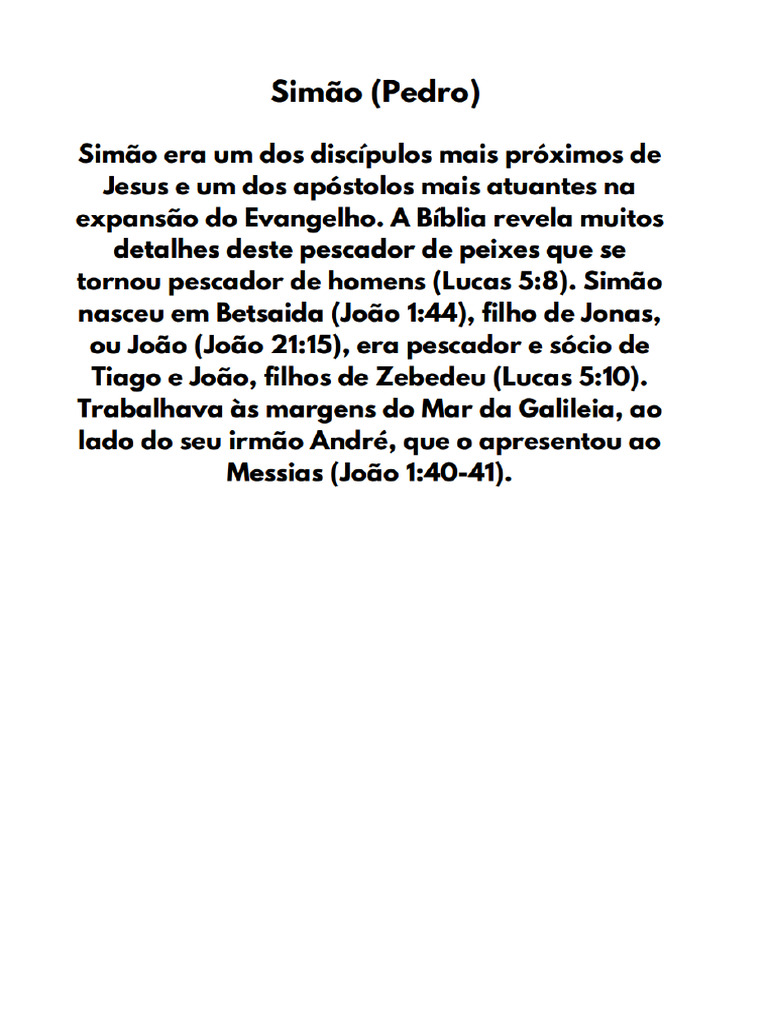 Simão (Pedro)

Simão era um dos discípulos mais próximos de Jesus e um dos apóstolos mais atuantes na expansão do Evangelho. A Bíblia revela muitos detalhes deste pescador de peixes que se tornou pescador de homens (Lucas 5:8). Simão nasceu em Betsaida (João 1:44), filho de Jonas, ou João (João 21:15), era pescador e sócio de Tiago e João, filhos de Zebedeu (Lucas 5:10). Trabalhava às margens do Mar da Galileia, ao lado do seu irmão André, que o apresentou ao Messias (João 1:40-41).